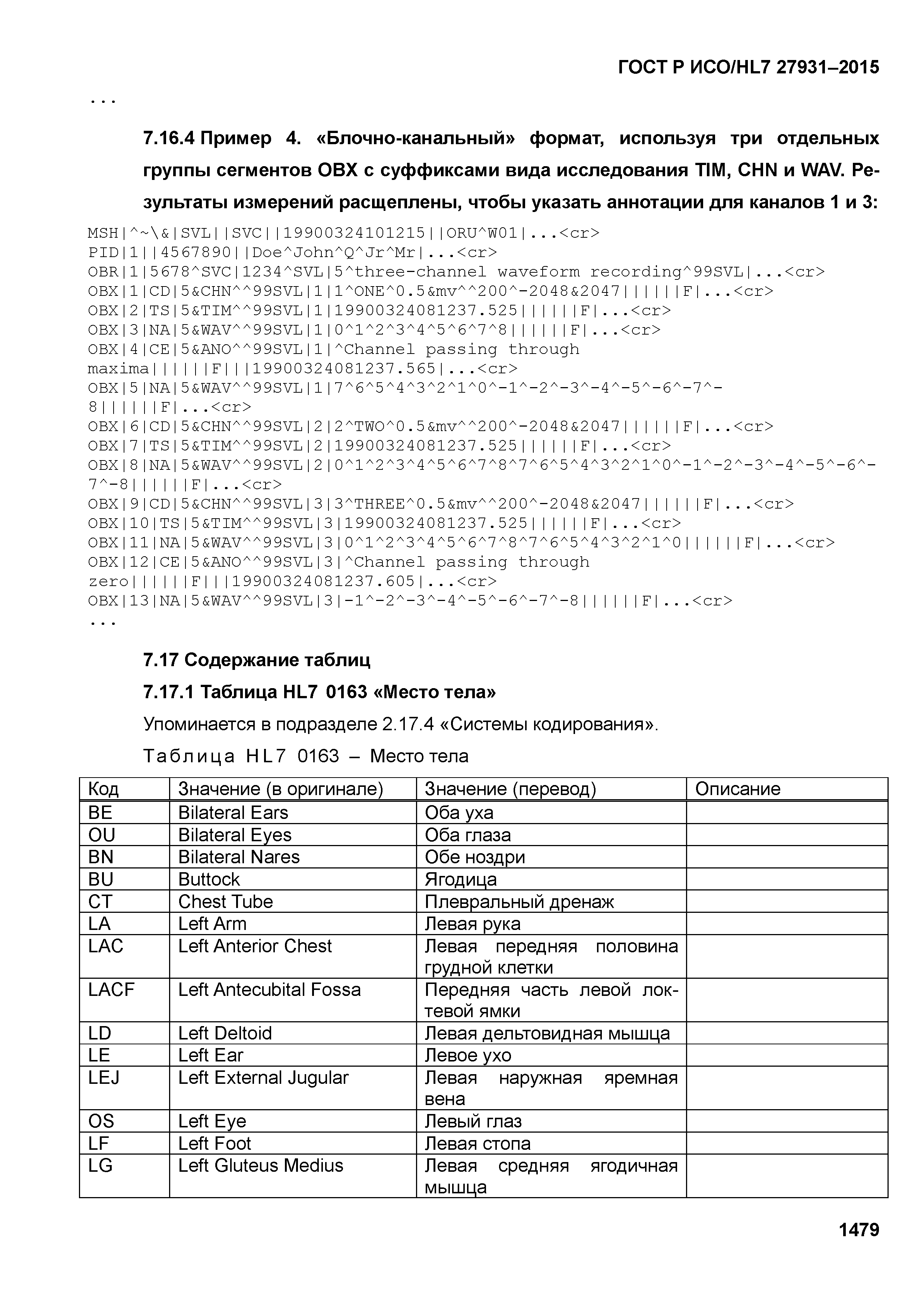 ГОСТ Р ИСО/HL7 27931–2015

...

7.16.4 Пример 4. «Блочно-канальный» формат, используя три отдельных группы сегментов OBX с суффиксами вида исследования TIM, CHN и WAV. Результаты измерений расщеплены, чтобы указать аннотации для каналов 1 и 3:

MSH|^~\&|SVL||SVC||19900324101215||ORU^W01|...<cr>
PID|1||4567890||Doe^John^Q^Jr^Mr|...<cr>
OBR|1|5678^SVC|1234^SVL|5^three-channel waveform recording^99SVL|...<cr>
OBX|1|CD|5&CHN^^99SVL|1|1^ONE^0.5&mv^^200^-2048&2047||||||F|...<cr>
OBX|2|TS|5&TIM^^99SVL|1|19900324081237.525||||||F|...<cr>
OBX|3|NA|5&WAV^^99SVL|1|0^1^2^3^4^5^6^7^8||||||F|...<cr>
OBX|4|CE|5&ANO^^99SVL|1|^Channel passing through maxima||||||F|||19900324081237.565|...<cr>
OBX|5|NA|5&WAV^^99SVL|1|7^6^5^4^3^2^1^0^-1^-2^-3^-4^-5^-6^-7^-8||||||F|...<cr>
OBX|6|CD|5&CHN^^99SVL|2|2^TWO^0.5&mv^^200^-2048&2047||||||F|...<cr>
OBX|7|TS|5&TIM^^99SVL|2|19900324081237.525||||||F|...<cr>
OBX|8|NA|5&WAV^^99SVL|2|0^1^2^3^4^5^6^7^8^7^6^5^4^3^2^1^0^-1^-2^-3^-4^-5^-6^-7^-8||||||F|...<cr>
OBX|9|CD|5&CHN^^99SVL|3|3^THREE^0.5&mv^^200^-2048&2047||||||F|...<cr>
OBX|10|TS|5&TIM^^99SVL|3|19900324081237.525||||||F|...<cr>
OBX|11|NA|5&WAV^^99SVL|3|0^1^2^3^4^5^6^7^8^7^6^5^4^3^2^1^0||||||F|...<cr>
OBX|12|CE|5&ANO^^99SVL|3|^Channel passing through zero||||||F|||19900324081237.605|...<cr>
OBX|13|NA|5&WAV^^99SVL|3|-1^-2^-3^-4^-5^-6^-7^-8||||||F|...<cr>
...

7.17 Содержание таблиц

7.17.1 Таблица HL7 0163 «Место тела»

Упоминается в подразделе 2.17.4 «Системы кодирования».

Таблица HL7 0163 – Место тела

| Код | Значение (в оригинале) | Значение (перевод) | Описание |
|---|---|---|---|
| BE | Bilateral Ears | Оба уха | |
| OU | Bilateral Eyes | Оба глаза | |
| BN | Bilateral Nares | Обе ноздри | |
| BU | Buttock | Ягодица | |
| CT | Chest Tube | Плевральный дренаж | |
| LA | Left Arm | Левая рука | |
| LAC | Left Anterior Chest | Левая передняя половина грудной клетки | |
| LACF | Left Antecubital Fossa | Передняя часть левой локтевой ямки | |
| LD | Left Deltoid | Левая дельтовидная мышца | |
| LE | Left Ear | Левое ухо | |
| LEJ | Left External Jugular | Левая наружная яремная вена | |
| OS | Left Eye | Левый глаз | |
| LF | Left Foot | Левая стопа | |
| LG | Left Gluteus Medius | Левая средняя ягодичная мышца | |

1479